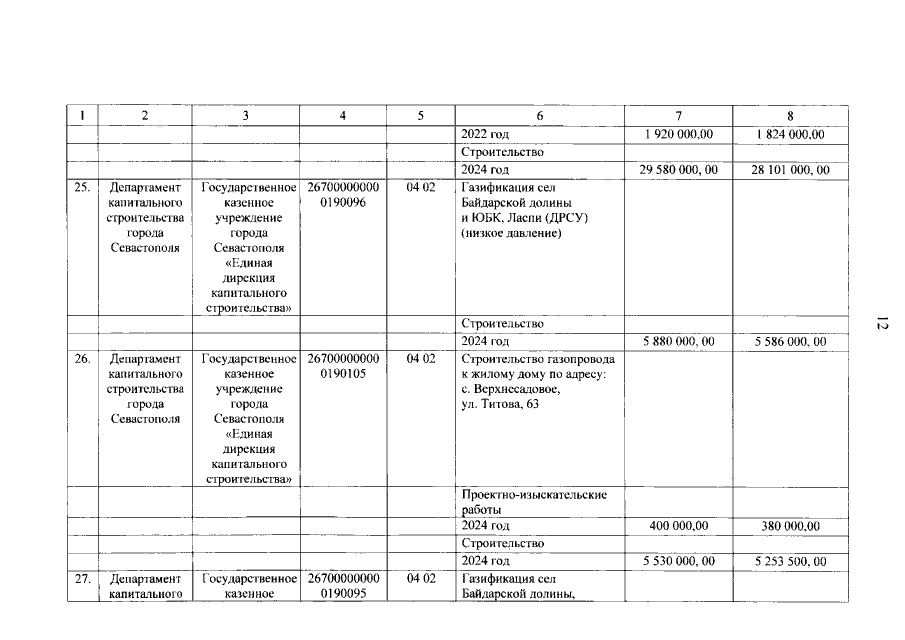 | 1 | 2 | 3 | 4 | 5 | 6 | 7 | 8 |
|---|---|---|---|---|---|---|---|
| | | | | | 2022 год | 1 920 000,00 | 1 824 000,00 |
| | | | | | Строительство | | |
| | | | | | 2024 год | 29 580 000, 00 | 28 101 000, 00 |
| 25. | Департамент капитального строительства города Севастополя | Государственное казенное учреждение города Севастополя «Единая дирекция капитального строительства» | 26700000000 0190096 | 04 02 | Газификация сел Байдарской долины и ЮБК, Ласпи (ДРСУ) (низкое давление) | | |
| | | | | | Строительство | | |
| | | | | | 2024 год | 5 880 000, 00 | 5 586 000, 00 |
| 26. | Департамент капитального строительства города Севастополя | Государственное казенное учреждение города Севастополя «Единая дирекция капитального строительства» | 26700000000 0190105 | 04 02 | Строительство газопровода к жилому дому по адресу: с. Верхнесадовое, ул. Титова, 63 | | |
| | | | | | Проектно-изыскательские работы | | |
| | | | | | 2024 год | 400 000,00 | 380 000,00 |
| | | | | | Строительство | | |
| | | | | | 2024 год | 5 530 000, 00 | 5 253 500, 00 |
| 27. | Департамент капитального | Государственное казенное | 26700000000 0190095 | 04 02 | Газификация сел Байдарской долины, | | |

12